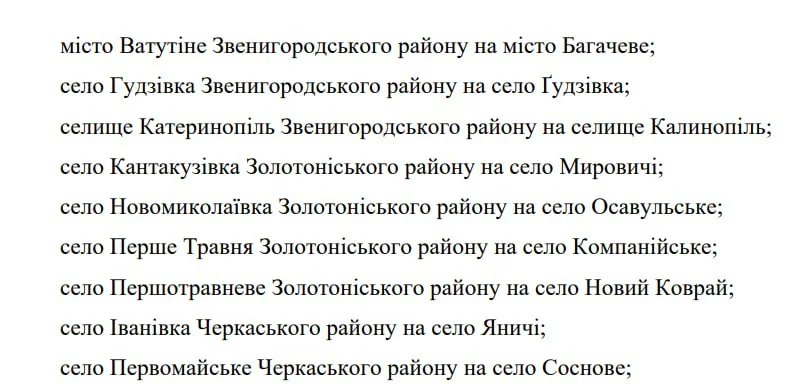 місто Ватутіне Звенигородського району на місто Багачеве;
село Гудзівка Звенигородського району на село Ґудзівка;
селище Катеринопіль Звенигородського району на селище Калинопіль;
село Кантакузівка Золотоніського району на село Мировичі;
село Новомиколаївка Золотоніського району на село Осавульське;
село Перше Травня Золотоніського району на село Компанійське;
село Першотравневе Золотоніського району на село Новий Коврай;
село Іванівка Черкаського району на село Яничі;
село Первомайське Черкаського району на село Соснове;